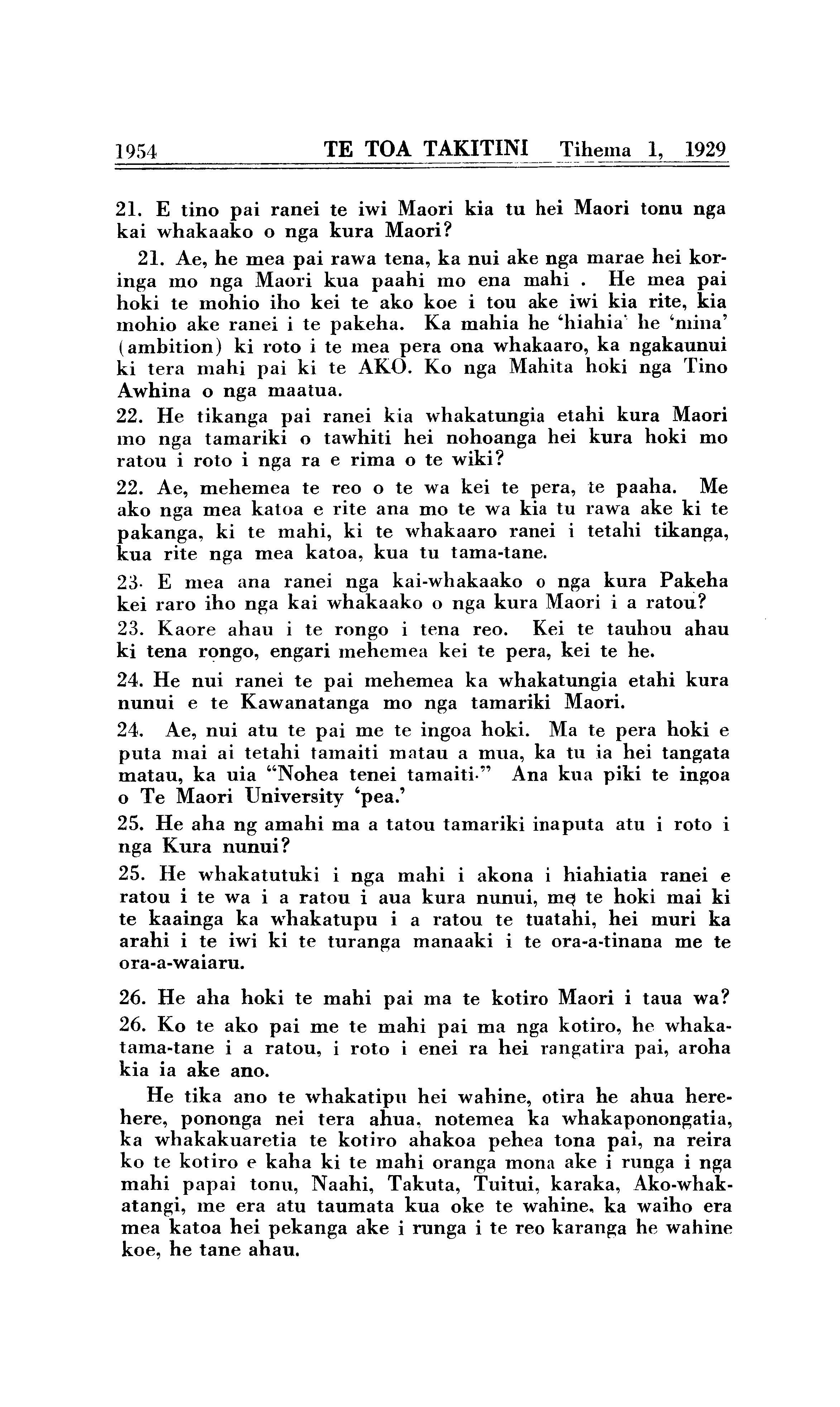 1954 TE TOA TAKITINI Tihema 1, 1929

21. E tino pai ranei te iwi Maori kia tu hei Maori tonu nga kai whakaako o nga kura Maori?

21. Ae, he mea pai rawa tena, ka nui ake nga marae hei koringa mo nga Maori kua paahi mo ena mahi . He mea pai hoki te mohio iho kei te ako koe i tou ake iwi kia rite, kia mohio ake ranei i te pakeha. Ka mahia he 'hiahia' he 'mina' (ambition) ki roto i te mea pera ona whakaaro, ka ngakaunui ki tera mahi pai ki te AKO. Ko nga Mahita hoki nga Tino Awhina o nga maatua.

22. He tikanga pai ranei kia whakatungia etahi kura Maori mo nga tamariki o tawhiti hei nohoanga hei kura hoki mo ratou i roto i nga ra e rima o te wiki?

22. Ae, mehemea te reo o te wa kei te pera, te paaha. Me ako nga mea katoa e rite ana mo te wa kia tu rawa ake ki te pakanga, ki te mahi, ki te whakaaro ranei i tetahi tikanga, kua rite nga mea katoa, kua tu tama-tane.

23. E mea ana ranei nga kai-whakaako o nga kura Pakeha kei raro iho nga kai whakaako o nga kura Maori i a ratou?

23. Kaore ahau i te rongo i tena reo. Kei te tauhou ahau ki tena rongo, engari mehemea kei te pera, kei te he.

24. He nui ranei te pai mehemea ka whakatungia etahi kura nunui e te Kawanatanga mo nga tamariki Maori.

24. Ae, nui atu te pai me te ingoa hoki. Ma te pera hoki e puta mai ai tetahi tamaiti matau a mua, ka tu ia hei tangata matau, ka uia "Nohea tenei tamaiti." Ana kua piki te ingoa o Te Maori University 'pea.'

25. He aha ng amahi ma a tatou tamariki inaputa atu i roto i nga Kura nunui?

25. He whakatutuki i nga mahi i akona i hiahiatia ranei e ratou i te wa i a ratou i aua kura nunui, me te hoki mai ki te kaainga ka whakatupu i a ratou te tuatahi, hei muri ka arahi i te iwi ki te turanga manaaki i te ora-a-tinana me te ora-a-waiaru.

26. He aha hoki te mahi pai ma te kotiro Maori i taua wa?

26. Ko te ako pai me te mahi pai ma nga kotiro, he whakatama-tane i a ratou, i roto i enei ra hei rangatira pai, aroha kia ia ake ano.

He tika ano te whakatipu hei wahine, otira he ahua herehere, pononga nei tera ahua, notemea ka whakaponongatia, ka whakakuaretia te kotiro ahakoa pehea tona pai, na reira ko te kotiro e kaha ki te mahi oranga mona ake i runga i nga mahi papai tonu, Naahi, Takuta, Tuitui, karaka, Ako-whakatangi, me era atu taumata kua oke te wahine, ka waiho era mea katoa hei pekanga ake i runga i te reo karanga he wahine koe, he tane ahau.